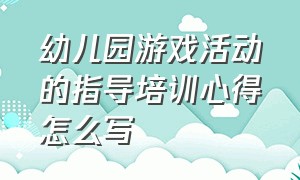 幼儿园游戏活动的指导培训心得怎么写